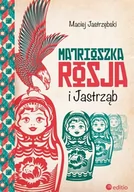 Maciej Jastrzębski

MATRIOSZKA ROSJA i Jastrząb

editio